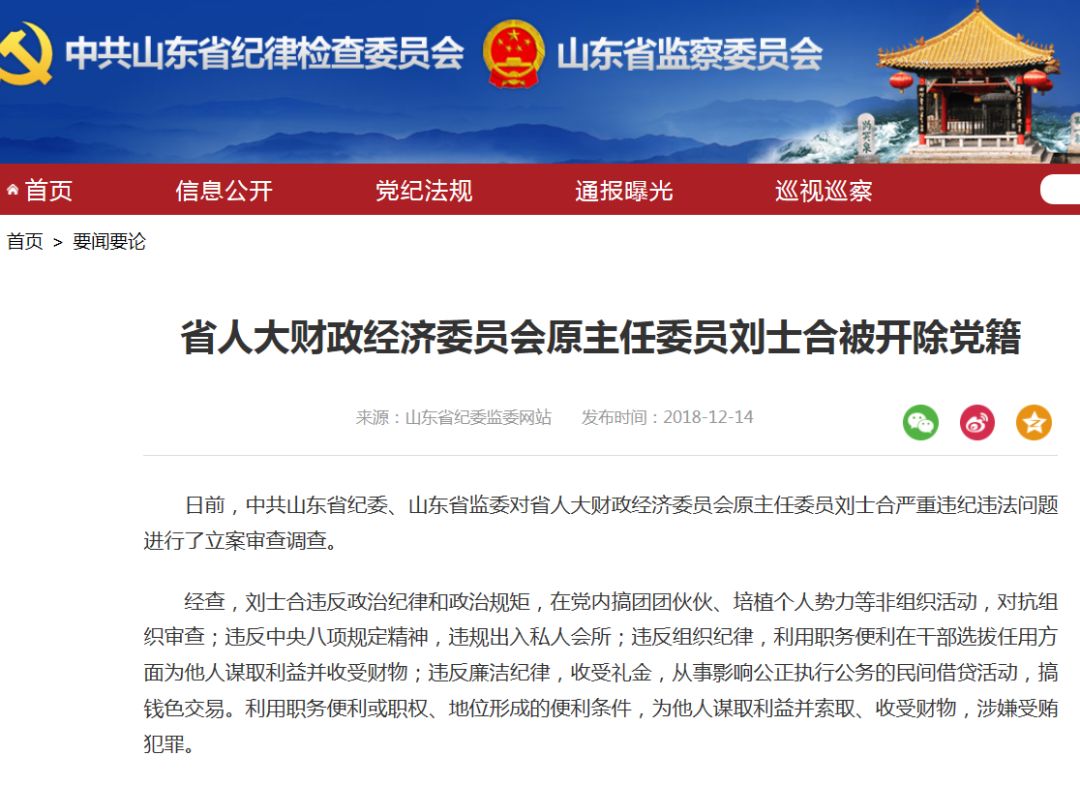 中共山东省纪律检查委员会 山东省监察委员会

首页 信息公开 党纪法规 通报曝光 巡视巡察

首页 > 要闻要论

省人大财政经济委员会原主任委员刘士合被开除党籍

来源：山东省纪委监委网站 发布时间：2018-12-14

日前，中共山东省纪委、山东省监委对省人大财政经济委员会原主任委员刘士合严重违纪违法问题进行了立案审查调查。

经查，刘士合违反政治纪律和政治规矩，在党内搞团团伙伙、培植个人势力等非组织活动，对抗组织审查；违反中央八项规定精神，违规出入私人会所；违反组织纪律，利用职务便利在干部选拔任用方面为他人谋取利益并收受财物；违反廉洁纪律，收受礼金，从事影响公正执行公务的民间借贷活动，搞钱色交易。利用职务便利或职权、地位形成的便利条件，为他人谋取利益并索取、收受财物，涉嫌受贿犯罪。